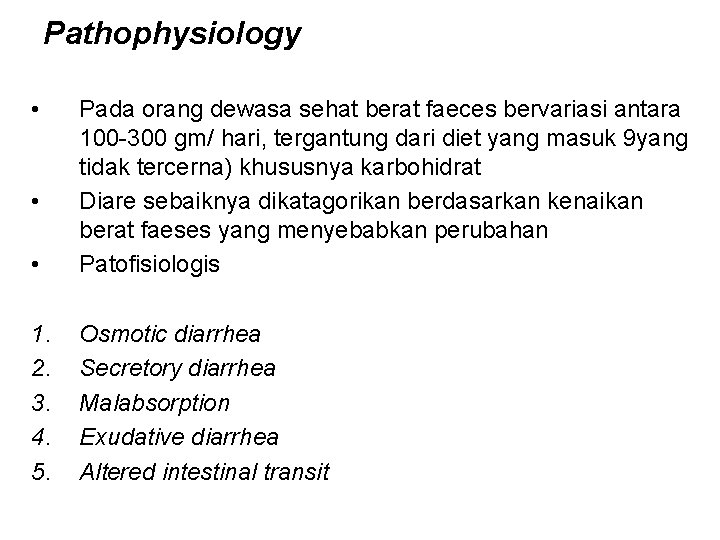 Pathophysiology

• Pada orang dewasa sehat berat faeces bervariasi antara 100-300 gm/ hari, tergantung dari diet yang masuk 9yang tidak tercerna) khususnya karbohidrat
• Diare sebaiknya dikatagorikan berdasarkan kenaikan berat faeses yang menyebabkan perubahan
• Patofisiologis

1. Osmotic diarrhea
2. Secretory diarrhea
3. Malabsorption
4. Exudative diarrhea
5. Altered intestinal transit